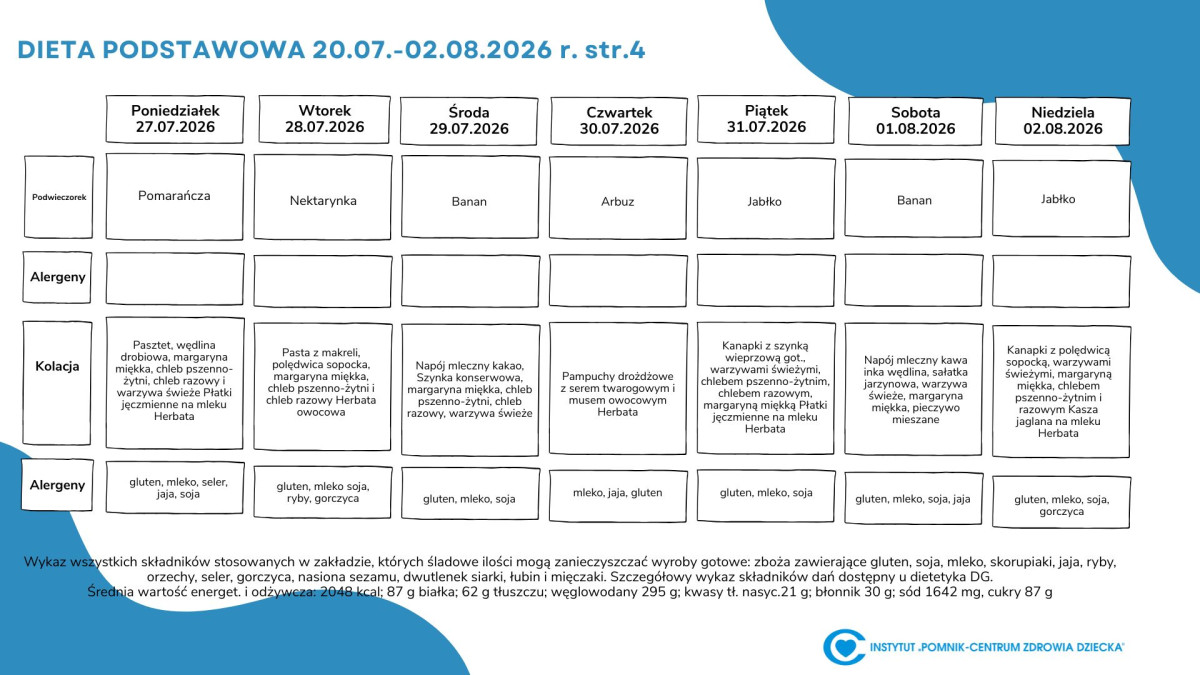 DIETA PODSTAWOWA 20.07.-02.08.2026 r. str.4

|  | Poniedziałek 27.07.2026 | Wtorek 28.07.2026 | Środa 29.07.2026 | Czwartek 30.07.2026 | Piątek 31.07.2026 | Sobota 01.08.2026 | Niedziela 02.08.2026 |
|---|---|---|---|---|---|---|---|
| Podwieczorek | Pomarańcza | Nektarynka | Banan | Arbuz | Jabłko | Banan | Jabłko |
| Alergeny |  |  |  |  |  |  |  |
| Kolacja | Pasztet, wędlina drobiowa, margaryna miękka, chleb pszenno-żytni, chleb razowy i warzywa świeże Płatki jęczmienne na mleku Herbata | Pasta z makreli, polędwica sopocka, margaryna miękka, chleb pszenno-żytni i chleb razowy Herbata owocowa | Napój mleczny kakao, Szynka konserwowa, margaryna miękka, chleb pszenno-żytni, chleb razowy, warzywa świeże | Pampuchy drożdżowe z serem twarogowym i musem owocowym Herbata | Kanapki z szynką wieprzową got., warzywami świeżymi, chlebem pszenno-żytnim, chlebem razowym, margaryną miękką Płatki jęczmienne na mleku Herbata | Napój mleczny kawa inka wędlina, sałatka jarzynowa, warzywa świeże, margaryna miękka, pieczywo mieszane | Kanapki z polędwicą sopocką, warzywami świeżymi, margaryną miękka, chlebem pszenno-żytnim i razowym Kasza jaglana na mleku Herbata |
| Alergeny | gluten, mleko, seler, jaja, soja | gluten, mleko soja, ryby, gorczyca | gluten, mleko, soja | mleko, jaja, gluten | gluten, mleko, soja | gluten, mleko, soja, jaja | gluten, mleko, soja, gorczyca |

Wykaz wszystkich składników stosowanych w zakładzie, których śladowe ilości mogą zanieczyszczać wyroby gotowe: zboża zawierające gluten, soja, mleko, skorupiaki, jaja, ryby, orzechy, seler, gorczyca, nasiona sezamu, dwutlenek siarki, łubin i mięczaki. Szczegółowy wykaz składników dań dostępny u dietetyka DG.
Średnia wartość energet. i odżywcza: 2048 kcal; 87 g białka; 62 g tłuszczu; węglowodany 295 g; kwasy tł. nasyc.21 g; błonnik 30 g; sód 1642 mg, cukry 87 g

INSTYTUT „POMNIK-CENTRUM ZDROWIA DZIECKA"